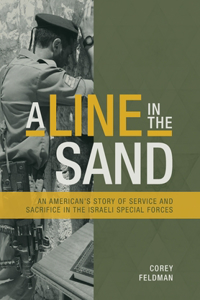 A LINE IN THE SAND

AN AMERICAN'S STORY OF SERVICE AND SACRIFICE IN THE ISRAELI SPECIAL FORCES

COREY FELDMAN